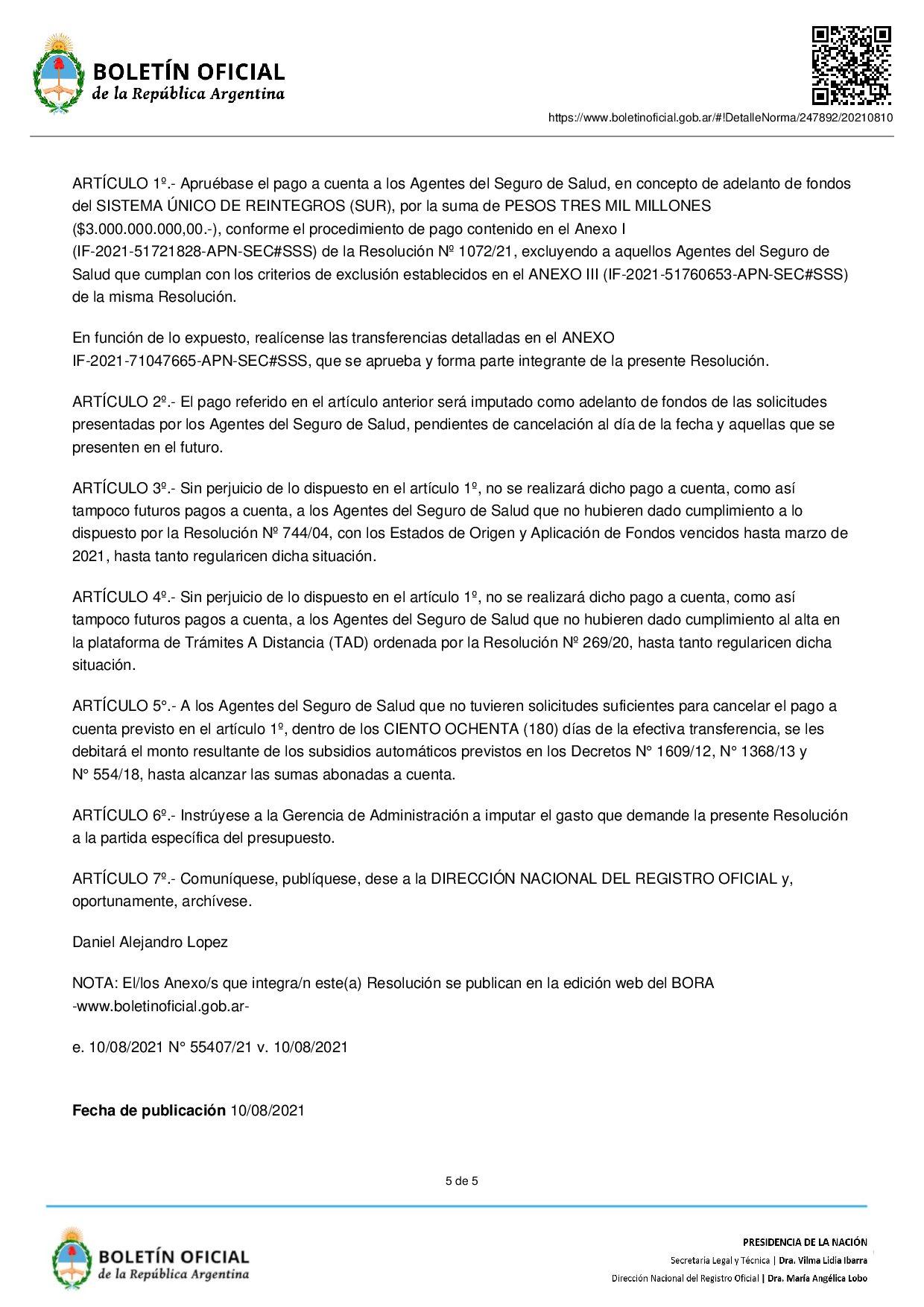 BOLETÍN OFICIAL
de la República Argentina

https://www.boletinoficial.gob.ar/#!DetalleNorma/247892/20210810

ARTÍCULO 1º.- Apruébase el pago a cuenta a los Agentes del Seguro de Salud, en concepto de adelanto de fondos del SISTEMA ÚNICO DE REINTEGROS (SUR), por la suma de PESOS TRES MIL MILLONES ($3.000.000.000,00.-), conforme el procedimiento de pago contenido en el Anexo I (IF-2021-51721828-APN-SEC#SSS) de la Resolución Nº 1072/21, excluyendo a aquellos Agentes del Seguro de Salud que cumplan con los criterios de exclusión establecidos en el ANEXO III (IF-2021-51760653-APN-SEC#SSS) de la misma Resolución.

En función de lo expuesto, realícense las transferencias detalladas en el ANEXO IF-2021-71047665-APN-SEC#SSS, que se aprueba y forma parte integrante de la presente Resolución.

ARTÍCULO 2º.- El pago referido en el artículo anterior será imputado como adelanto de fondos de las solicitudes presentadas por los Agentes del Seguro de Salud, pendientes de cancelación al día de la fecha y aquellas que se presenten en el futuro.

ARTÍCULO 3º.- Sin perjuicio de lo dispuesto en el artículo 1º, no se realizará dicho pago a cuenta, como así tampoco futuros pagos a cuenta, a los Agentes del Seguro de Salud que no hubieren dado cumplimiento a lo dispuesto por la Resolución Nº 744/04, con los Estados de Origen y Aplicación de Fondos vencidos hasta marzo de 2021, hasta tanto regularicen dicha situación.

ARTÍCULO 4º.- Sin perjuicio de lo dispuesto en el artículo 1º, no se realizará dicho pago a cuenta, como así tampoco futuros pagos a cuenta, a los Agentes del Seguro de Salud que no hubieren dado cumplimiento al alta en la plataforma de Trámites A Distancia (TAD) ordenada por la Resolución Nº 269/20, hasta tanto regularicen dicha situación.

ARTÍCULO 5°.- A los Agentes del Seguro de Salud que no tuvieren solicitudes suficientes para cancelar el pago a cuenta previsto en el artículo 1º, dentro de los CIENTO OCHENTA (180) días de la efectiva transferencia, se les debitará el monto resultante de los subsidios automáticos previstos en los Decretos N° 1609/12, N° 1368/13 y N° 554/18, hasta alcanzar las sumas abonadas a cuenta.

ARTÍCULO 6º.- Instrúyese a la Gerencia de Administración a imputar el gasto que demande la presente Resolución a la partida específica del presupuesto.

ARTÍCULO 7º.- Comuníquese, publíquese, dese a la DIRECCIÓN NACIONAL DEL REGISTRO OFICIAL y, oportunamente, archívese.

Daniel Alejandro Lopez

NOTA: El/los Anexo/s que integra/n este(a) Resolución se publican en la edición web del BORA -www.boletinoficial.gob.ar-

e. 10/08/2021 N° 55407/21 v. 10/08/2021

Fecha de publicación 10/08/2021

5 de 5

BOLETÍN OFICIAL
de la República Argentina

PRESIDENCIA DE LA NACIÓN
Secretaría Legal y Técnica | Dra. Vilma Lidia Ibarra
Dirección Nacional del Registro Oficial | Dra. María Angélica Lobo